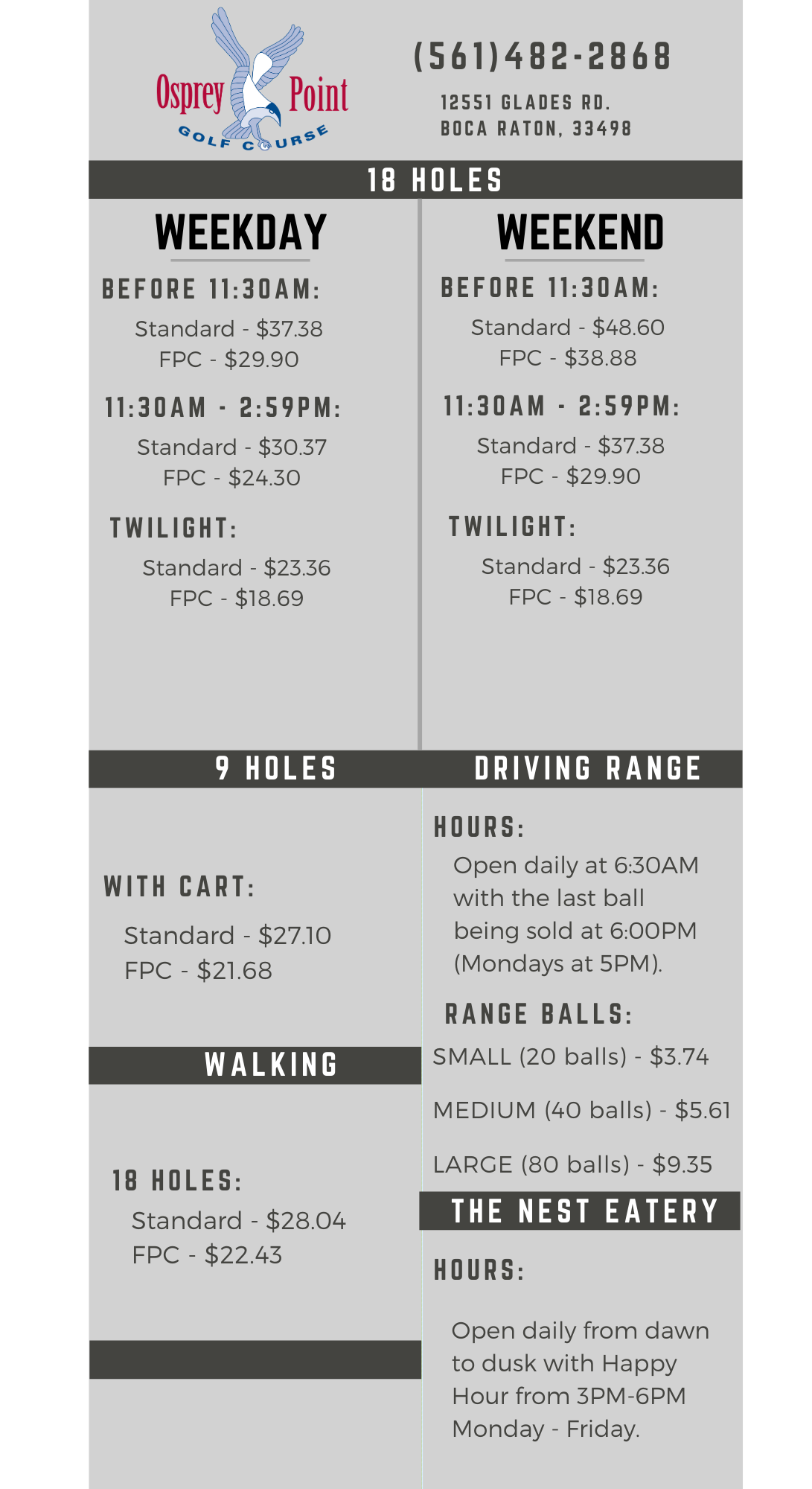 Osprey Point
GOLF COURSE

(561)482-2868

12551 GLADES RD.
BOCA RATON, 33498

18 HOLES

WEEKDAY

BEFORE 11:30AM:
Standard - $37.38
FPC - $29.90

11:30AM - 2:59PM:
Standard - $30.37
FPC - $24.30

TWILIGHT:
Standard - $23.36
FPC - $18.69

WEEKEND

BEFORE 11:30AM:
Standard - $48.60
FPC - $38.88

11:30AM - 2:59PM:
Standard - $37.38
FPC - $29.90

TWILIGHT:
Standard - $23.36
FPC - $18.69

9 HOLES

WITH CART:
Standard - $27.10
FPC - $21.68

WALKING

18 HOLES:
Standard - $28.04
FPC - $22.43

DRIVING RANGE

HOURS:
Open daily at 6:30AM with the last ball being sold at 6:00PM (Mondays at 5PM).

RANGE BALLS:
SMALL (20 balls) - $3.74

MEDIUM (40 balls) - $5.61

LARGE (80 balls) - $9.35

THE NEST EATERY

HOURS:

Open daily from dawn to dusk with Happy Hour from 3PM-6PM Monday - Friday.